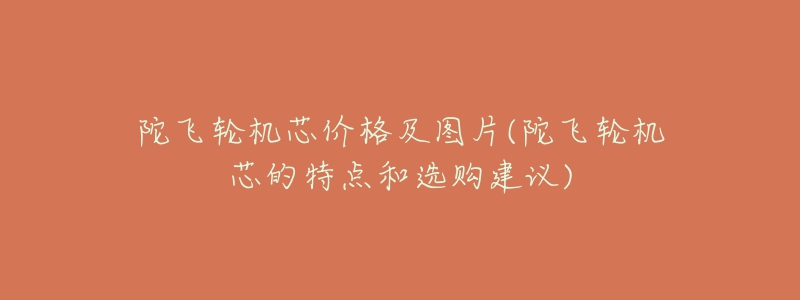 陀飞轮机芯价格及图片(陀飞轮机芯的特点和选购建议)